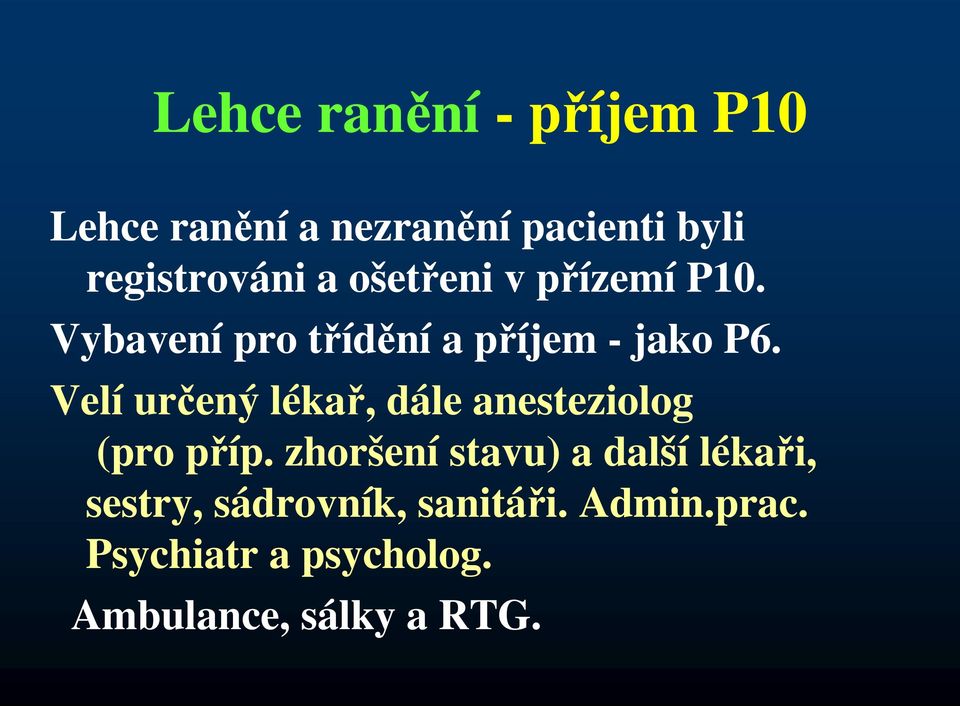 Lehce ranění - příjem P10

Lehce ranění a nezranění pacienti byli registrováni a ošetřeni v přízemí P10.

Vybavení pro třídění a příjem - jako P6.

Velí určený lékař, dále anesteziolog (pro příp. zhoršení stavu) a další lékaři, sestry, sádrovník, sanitáři. Admin.prac. Psychiatr a psycholog.

Ambulance, sálky a RTG.